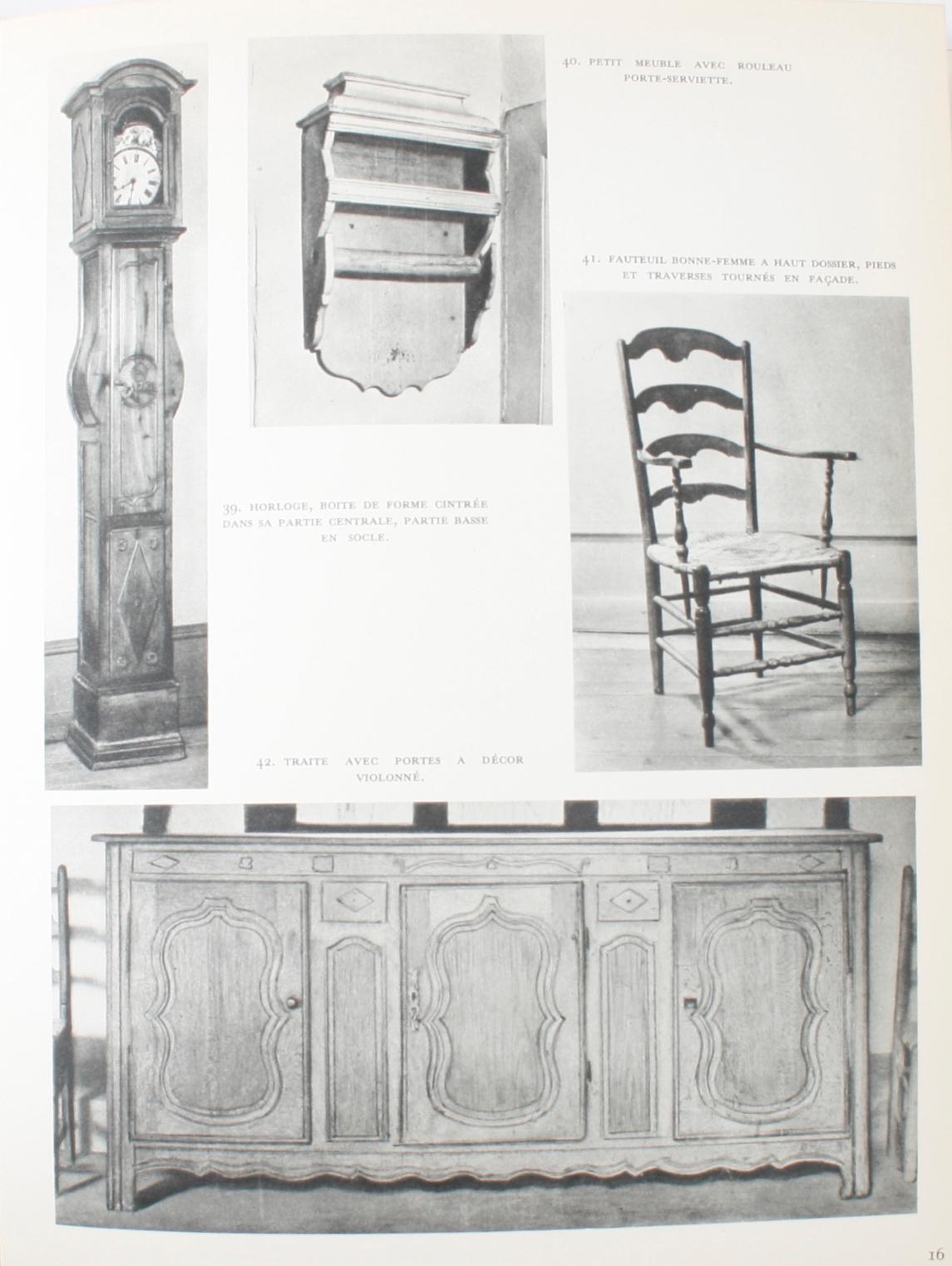 40. PETIT MEUBLE AVEC ROULEAU PORTE-SERVIETTE.

41. FAUTEUIL BONNE-FEMME A HAUT DOSSIER, PIEDS ET TRAVERSES TOURNÉS EN FAÇADE.

39. HORLOGE, BOITE DE FORME CINTRÉE DANS SA PARTIE CENTRALE, PARTIE BASSE EN SOCLE.

42. TRAITE AVEC PORTES A DÉCOR VIOLONNÉ.

16